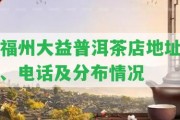 福州大益普洱茶店地址、电话及分布情况